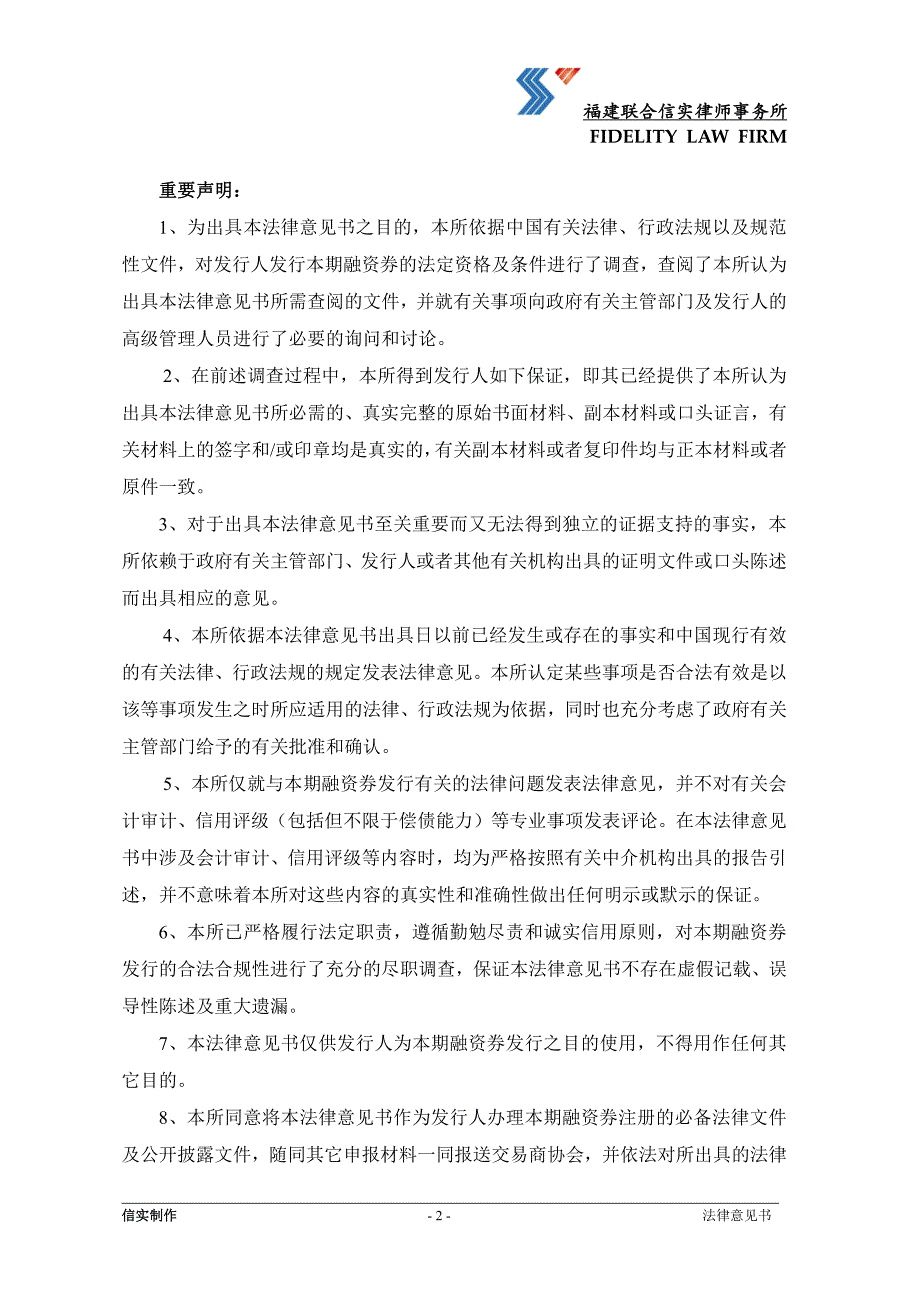 福建联合信实律师事务所
FIDELITY LAW FIRM

重要声明：

1、为出具本法律意见书之目的，本所依据中国有关法律、行政法规以及规范性文件，对发行人发行本期融资券的法定资格及条件进行了调查，查阅了本所认为出具本法律意见书所需查阅的文件，并就有关事项向政府有关主管部门及发行人的高级管理人员进行了必要的询问和讨论。

2、在前述调查过程中，本所得到发行人如下保证，即其已经提供了本所认为出具本法律意见书所必需的、真实完整的原始书面材料、副本材料或口头证言，有关材料上的签字和/或印章均是真实的，有关副本材料或者复印件均与正本材料或者原件一致。

3、对于出具本法律意见书至关重要而又无法得到独立的证据支持的事实，本所依赖于政府有关主管部门、发行人或者其他有关机构出具的证明文件或口头陈述而出具相应的意见。

4、本所依据本法律意见书出具日以前已经发生或存在的事实和中国现行有效的有关法律、行政法规的规定发表法律意见。本所认定某些事项是否合法有效是以该等事项发生之时所应适用的法律、行政法规为依据，同时也充分考虑了政府有关主管部门给予的有关批准和确认。

5、本所仅就与本期融资券发行有关的法律问题发表法律意见，并不对有关会计审计、信用评级（包括但不限于偿债能力）等专业事项发表评论。在本法律意见书中涉及会计审计、信用评级等内容时，均为严格按照有关中介机构出具的报告引述，并不意味着本所对这些内容的真实性和准确性做出任何明示或默示的保证。

6、本所已严格履行法定职责，遵循勤勉尽责和诚实信用原则，对本期融资券发行的合法合规性进行了充分的尽职调查，保证本法律意见书不存在虚假记载、误导性陈述及重大遗漏。

7、本法律意见书仅供发行人为本期融资券发行之目的使用，不得用作任何其它目的。

8、本所同意将本法律意见书作为发行人办理本期融资券注册的必备法律文件及公开披露文件，随同其它申报材料一同报送交易商协会，并依法对所出具的法律

信实制作 - 2 - 法律意见书